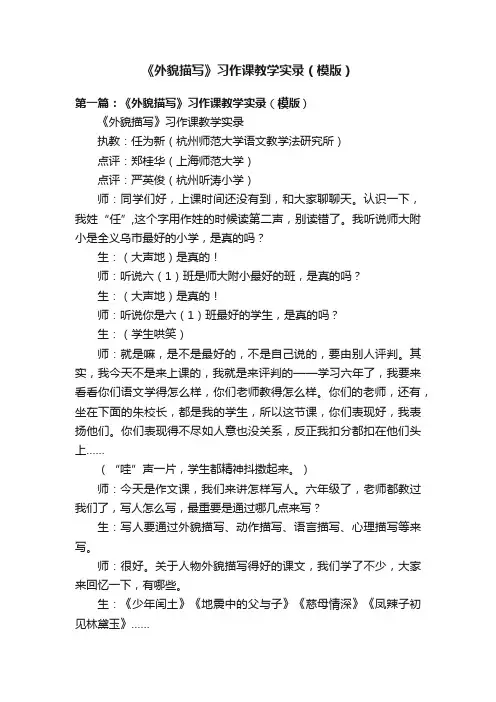 《外貌描写》习作课教学实录（模版）

第一篇：《外貌描写》习作课教学实录（模版）

《外貌描写》习作课教学实录

执教：任为新（杭州师范大学语文教学法研究所）

点评：郑桂华（上海师范大学）

点评：严英俊（杭州听涛小学）

师：同学们好，上课时间还没有到，和大家聊聊天。认识一下，我姓“任”,这个字用作姓的时候读第二声，别读错了。我听说师大附小是全义乌市最好的小学，是真的吗？

生：（大声地）是真的！

师：听说六（1）班是师大附小最好的班，是真的吗？

生：（大声地）是真的！

师：听说你是六（1）班最好的学生，是真的吗？

生：（学生哄笑）

师：就是嘛，是不是最好的，不是自己说的，要由别人评判。其实，我今天不是来上课的，我就是来评判的——学习六年了，我要来看看你们语文学得怎么样，你们老师教得怎么样。你们的老师，还有，坐在下面的朱校长，都是我的学生，所以这节课，你们表现好，我表扬他们。你们表现得不尽如人意也没关系，反正我扣分都扣在他们头上……

（“哇”声一片，学生都精神抖擞起来。）

师：今天是作文课，我们来讲怎样写人。六年级了，老师都教过我们了，写人怎么写，最重要是通过哪几点来写？

生：写人要通过外貌描写、动作描写、语言描写、心理描写等来写。

师：很好。关于人物外貌描写得好的课文，我们学了不少，大家来回忆一下，有哪些。

生：《少年闰土》《地震中的父与子》《慈母情深》《凤辣子初见林黛玉》……